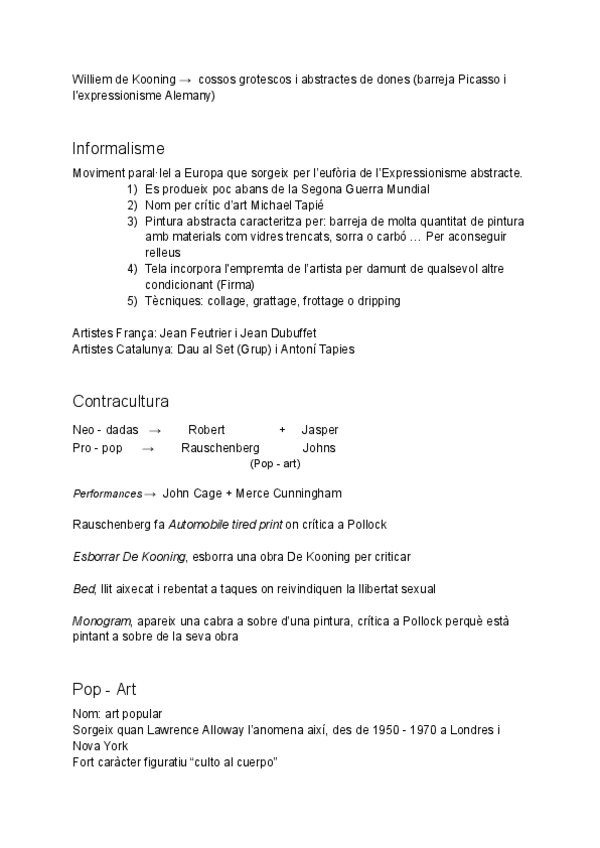 Williem de Kooning → cossos grotescos i abstractes de dones (barreja Picasso i l'expressionisme Alemany)

Informalisme

Moviment paral·lel a Europa que sorgeix per l'eufòria de l'Expressionisme abstracte.
1) Es produeix poc abans de la Segona Guerra Mundial
2) Nom per crític d'art Michael Tapié
3) Pintura abstracta caracteritza per: barreja de molta quantitat de pintura amb materials com vidres trencats, sorra o carbó … Per aconseguir relleus
4) Tela incorpora l'empremta de l'artista per damunt de qualsevol altre condicionant (Firma)
5) Tècniques: collage, grattage, frottage o dripping

Artistes França: Jean Feutrier i Jean Dubuffet
Artistes Catalunya: Dau al Set (Grup) i Antoní Tapies

Contracultura

Neo - dadas → Robert + Jasper
Pro - pop → Rauschenberg Johns
(Pop - art)

Performances → John Cage + Merce Cunningham

Rauschenberg fa Automobile tired print on crítica a Pollock

Esborrar De Kooning, esborra una obra De Kooning per criticar

Bed, llit aixecat i rebentat a taques on reivindiquen la llibertat sexual

Monogram, apareix una cabra a sobre d'una pintura, crítica a Pollock perquè està pintant a sobre de la seva obra

Pop - Art

Nom: art popular
Sorgeix quan Lawrence Alloway l'anomena així, des de 1950 - 1970 a Londres i Nova York
Fort caràcter figuratiu "culto al cuerpo"